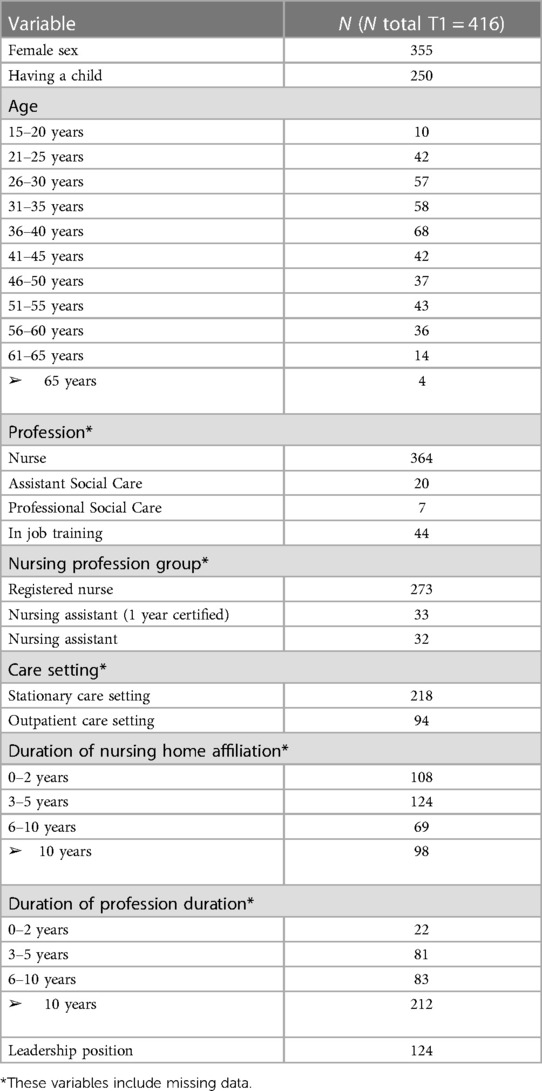 | Variable | $N$ ($N$ total T1 = 416) |
|---|---|
| Female sex | 355 |
| Having a child | 250 |
| Age | |
| 15–20 years | 10 |
| 21–25 years | 42 |
| 26–30 years | 57 |
| 31–35 years | 58 |
| 36–40 years | 68 |
| 41–45 years | 42 |
| 46–50 years | 37 |
| 51–55 years | 43 |
| 56–60 years | 36 |
| 61–65 years | 14 |
| ➢ 65 years | 4 |
| Profession* | |
| Nurse | 364 |
| Assistant Social Care | 20 |
| Professional Social Care | 7 |
| In job training | 44 |
| Nursing profession group* | |
| Registered nurse | 273 |
| Nursing assistant (1 year certified) | 33 |
| Nursing assistant | 32 |
| Care setting* | |
| Stationary care setting | 218 |
| Outpatient care setting | 94 |
| Duration of nursing home affiliation* | |
| 0–2 years | 108 |
| 3–5 years | 124 |
| 6–10 years | 69 |
| ➢ 10 years | 98 |
| Duration of profession duration* | |
| 0–2 years | 22 |
| 3–5 years | 81 |
| 6–10 years | 83 |
| ➢ 10 years | 212 |
| Leadership position | 124 |

*These variables include missing data.